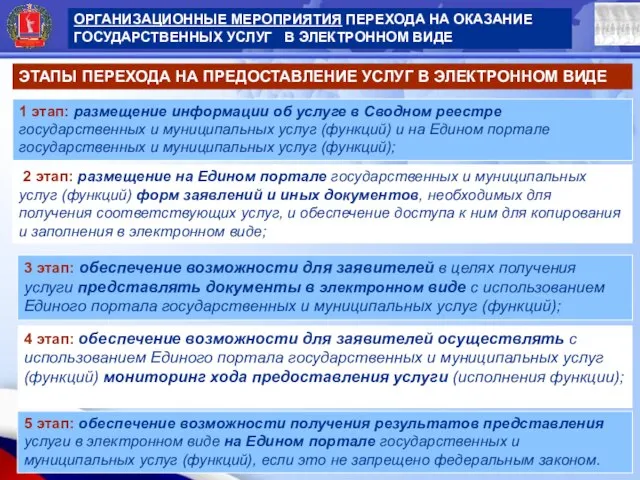 ОРГАНИЗАЦИОННЫЕ МЕРОПРИЯТИЯ ПЕРЕХОДА НА ОКАЗАНИЕ ГОСУДАРСТВЕННЫХ УСЛУГ В ЭЛЕКТРОННОМ ВИДЕ

ЭТАПЫ ПЕРЕХОДА НА ПРЕДОСТАВЛЕНИЕ УСЛУГ В ЭЛЕКТРОННОМ ВИДЕ

1 этап: размещение информации об услуге в Сводном реестре государственных и муниципальных услуг (функций) и на Едином портале государственных и муниципальных услуг (функций);

2 этап: размещение на Едином портале государственных и муниципальных услуг (функций) форм заявлений и иных документов, необходимых для получения соответствующих услуг, и обеспечение доступа к ним для копирования и заполнения в электронном виде;

3 этап: обеспечение возможности для заявителей в целях получения услуги представлять документы в электронном виде с использованием Единого портала государственных и муниципальных услуг (функций);

4 этап: обеспечение возможности для заявителей осуществлять с использованием Единого портала государственных и муниципальных услуг (функций) мониторинг хода предоставления услуги (исполнения функции);

5 этап: обеспечение возможности получения результатов представления услуги в электронном виде на Едином портале государственных и муниципальных услуг (функций), если это не запрещено федеральным законом.